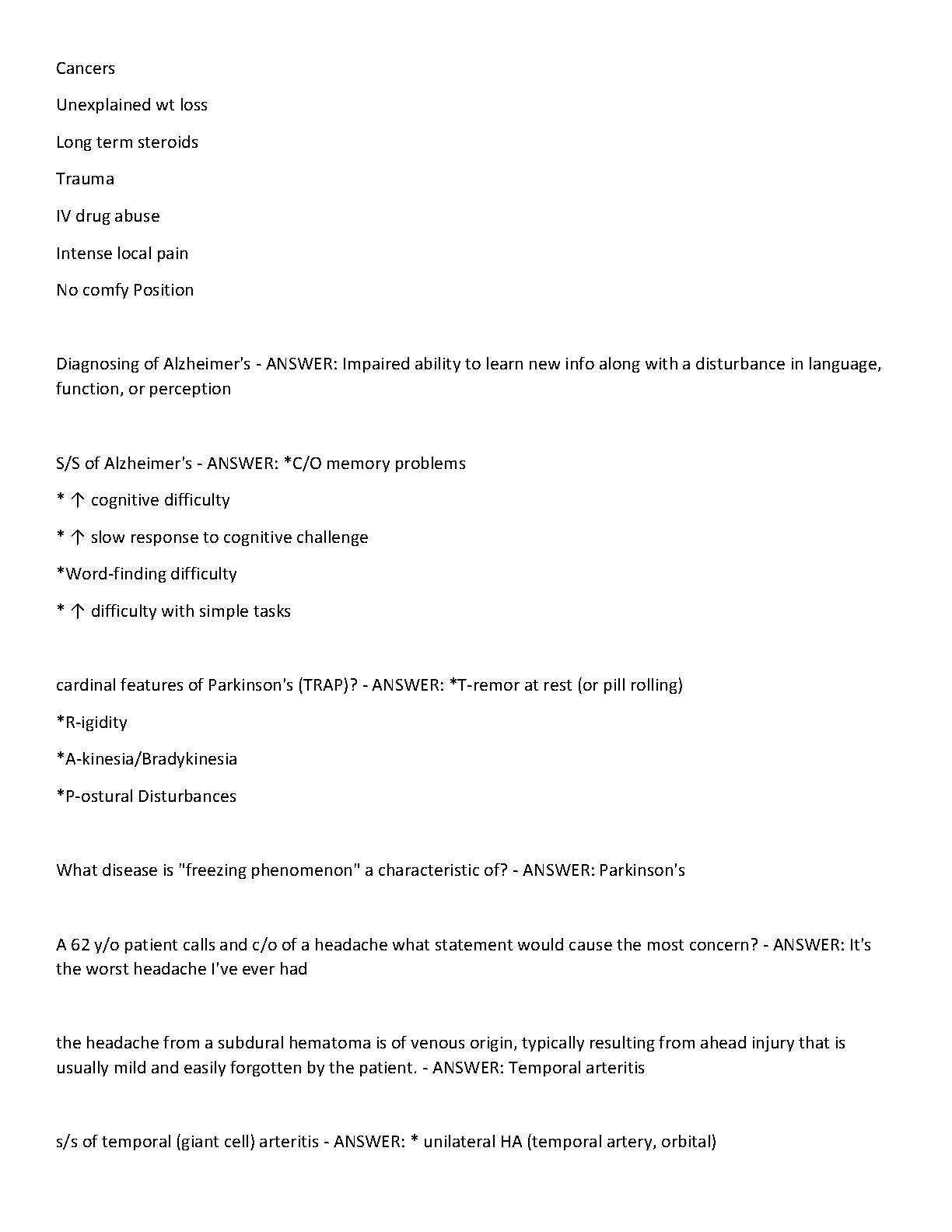 Cancers

Unexplained wt loss

Long term steroids

Trauma

IV drug abuse

Intense local pain

No comfy Position

Diagnosing of Alzheimer's - ANSWER: Impaired ability to learn new info along with a disturbance in language, function, or perception

S/S of Alzheimer's - ANSWER: *C/O memory problems

* ↑ cognitive difficulty

* ↑ slow response to cognitive challenge

*Word-finding difficulty

* ↑ difficulty with simple tasks

cardinal features of Parkinson's (TRAP)? - ANSWER: *T-remor at rest (or pill rolling)

*R-igidity

*A-kinesia/Bradykinesia

*P-ostural Disturbances

What disease is "freezing phenomenon" a characteristic of? - ANSWER: Parkinson's

A 62 y/o patient calls and c/o of a headache what statement would cause the most concern? - ANSWER: It's the worst headache I've ever had

the headache from a subdural hematoma is of venous origin, typically resulting from ahead injury that is usually mild and easily forgotten by the patient. - ANSWER: Temporal arteritis

s/s of temporal (giant cell) arteritis - ANSWER: * unilateral HA (temporal artery, orbital)